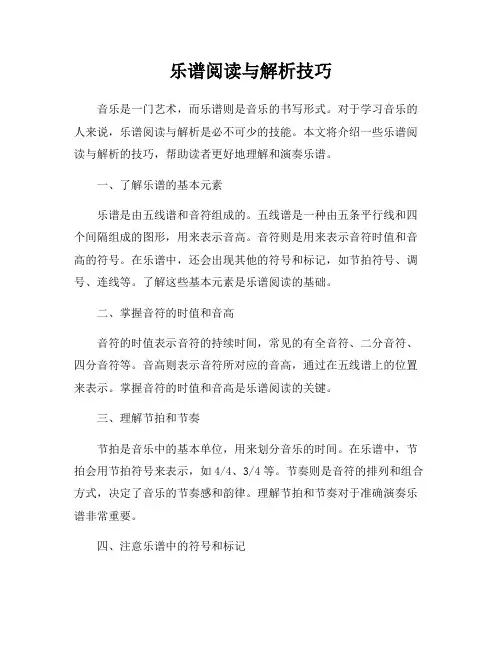 乐谱阅读与解析技巧

音乐是一门艺术，而乐谱则是音乐的书写形式。对于学习音乐的人来说，乐谱阅读与解析是必不可少的技能。本文将介绍一些乐谱阅读与解析的技巧，帮助读者更好地理解和演奏乐谱。

一、了解乐谱的基本元素

乐谱是由五线谱和音符组成的。五线谱是一种由五条平行线和四个间隔组成的图形，用来表示音高。音符则是用来表示音符时值和音高的符号。在乐谱中，还会出现其他的符号和标记，如节拍符号、调号、连线等。了解这些基本元素是乐谱阅读的基础。

二、掌握音符的时值和音高

音符的时值表示音符的持续时间，常见的有全音符、二分音符、四分音符等。音高则表示音符所对应的音高，通过在五线谱上的位置来表示。掌握音符的时值和音高是乐谱阅读的关键。

三、理解节拍和节奏

节拍是音乐中的基本单位，用来划分音乐的时间。在乐谱中，节拍会用节拍符号来表示，如4/4、3/4等。节奏则是音符的排列和组合方式，决定了音乐的节奏感和韵律。理解节拍和节奏对于准确演奏乐谱非常重要。

四、注意乐谱中的符号和标记